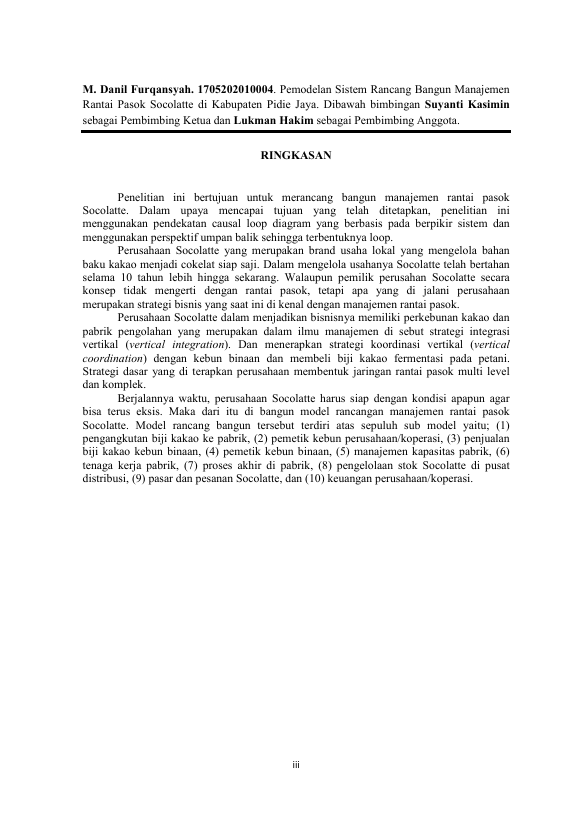 M. Danil Furqansyah. 1705202010004. Pemodelan Sistem Rancang Bangun Manajemen Rantai Pasok Socolatte di Kabupaten Pidie Jaya. Dibawah bimbingan Suyanti Kasimin sebagai Pembimbing Ketua dan Lukman Hakim sebagai Pembimbing Anggota.

RINGKASAN

Penelitian ini bertujuan untuk merancang bangun manajemen rantai pasok Socolatte. Dalam upaya mencapai tujuan yang telah ditetapkan, penelitian ini menggunakan pendekatan causal loop diagram yang berbasis pada berpikir sistem dan menggunakan perspektif umpan balik sehingga terbentuknya loop.

Perusahaan Socolatte yang merupakan brand usaha lokal yang mengelola bahan baku kakao menjadi cokelat siap saji. Dalam mengelola usahanya Socolatte telah bertahan selama 10 tahun lebih hingga sekarang. Walaupun pemilik perusahan Socolatte secara konsep tidak mengerti dengan rantai pasok, tetapi apa yang di jalani perusahaan merupakan strategi bisnis yang saat ini di kenal dengan manajemen rantai pasok.

Perusahaan Socolatte dalam menjadikan bisnisnya memiliki perkebunan kakao dan pabrik pengolahan yang merupakan dalam ilmu manajemen di sebut strategi integrasi vertikal (vertical integration). Dan menerapkan strategi koordinasi vertikal (vertical coordination) dengan kebun binaan dan membeli biji kakao fermentasi pada petani. Strategi dasar yang di terapkan perusahaan membentuk jaringan rantai pasok multi level dan komplek.

Berjalannya waktu, perusahaan Socolatte harus siap dengan kondisi apapun agar bisa terus eksis. Maka dari itu di bangun model rancangan manajemen rantai pasok Socolatte. Model rancang bangun tersebut terdiri atas sepuluh sub model yaitu; (1) pengangkutan biji kakao ke pabrik, (2) pemetik kebun perusahaan/koperasi, (3) penjualan biji kakao kebun binaan, (4) pemetik kebun binaan, (5) manajemen kapasitas pabrik, (6) tenaga kerja pabrik, (7) proses akhir di pabrik, (8) pengelolaan stok Socolatte di pusat distribusi, (9) pasar dan pesanan Socolatte, dan (10) keuangan perusahaan/koperasi.

iii